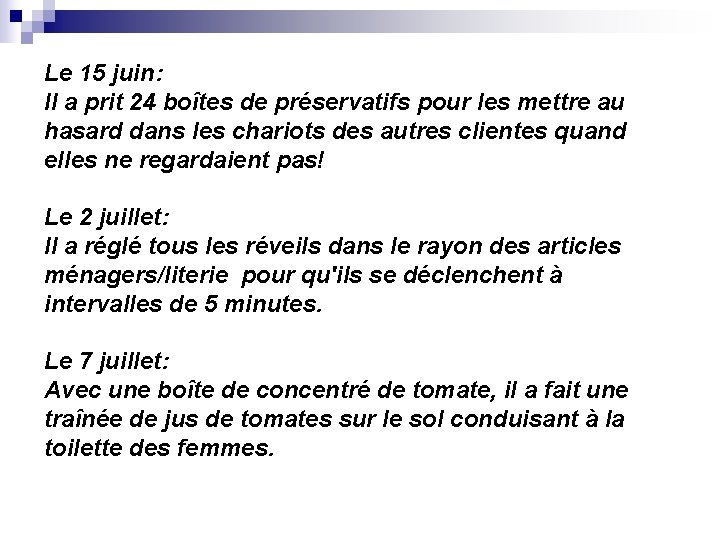 Le 15 juin:
Il a prit 24 boîtes de préservatifs pour les mettre au hasard dans les chariots des autres clientes quand elles ne regardaient pas!

Le 2 juillet:
Il a réglé tous les réveils dans le rayon des articles ménagers/literie pour qu'ils se déclenchent à intervalles de 5 minutes.

Le 7 juillet:
Avec une boîte de concentré de tomate, il a fait une traînée de jus de tomates sur le sol conduisant à la toilette des femmes.